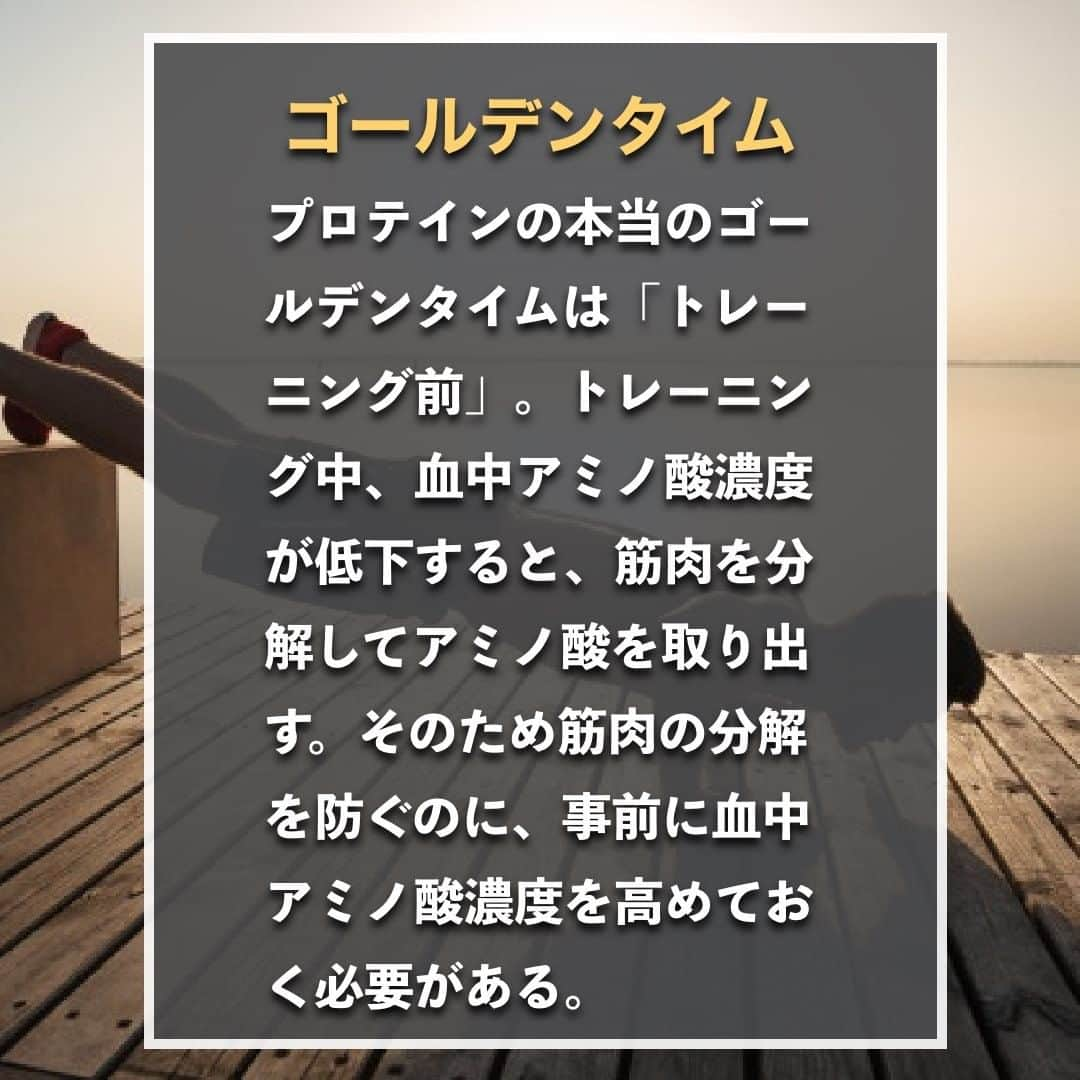 ゴールデンタイム

プロテインの本当のゴールデンタイムは「トレーニング前」。トレーニング中、血中アミノ酸濃度が低下すると、筋肉を分解してアミノ酸を取り出す。そのため筋肉の分解を防ぐのに、事前に血中アミノ酸濃度を高めておく必要がある。